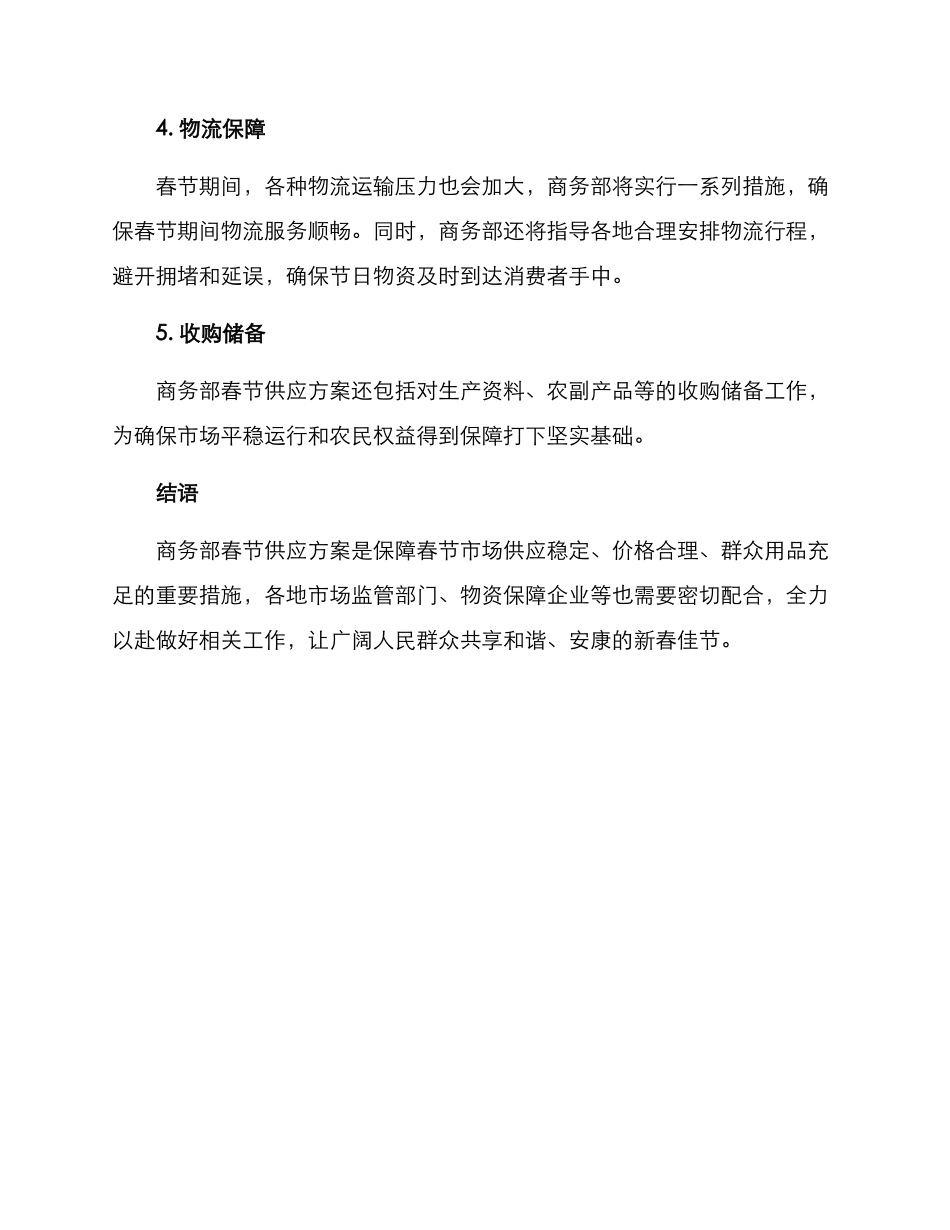 4. 物流保障

春节期间，各种物流运输压力也会加大，商务部将实行一系列措施，确保春节期间物流服务顺畅。同时，商务部还将指导各地合理安排物流行程，避开拥堵和延误，确保节日物资及时到达消费者手中。

5. 收购储备

商务部春节供应方案还包括对生产资料、农副产品等的收购储备工作，为确保市场平稳运行和农民权益得到保障打下坚实基础。

结语

商务部春节供应方案是保障春节市场供应稳定、价格合理、群众用品充足的重要措施，各地市场监管部门、物资保障企业等也需要密切配合，全力以赴做好相关工作，让广阔人民群众共享和谐、安康的新春佳节。